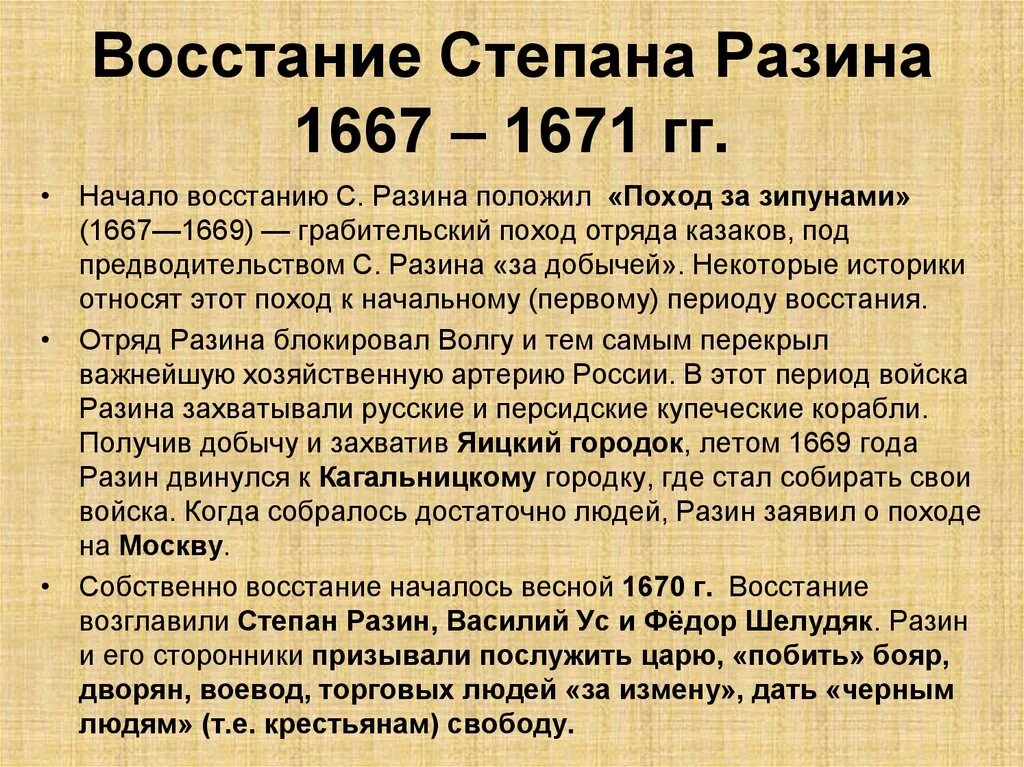 Восстание Степана Разина 1667 – 1671 гг.

• Начало восстанию С. Разина положил «Поход за зипунами» (1667—1669) — грабительский поход отряда казаков, под предводительством С. Разина «за добычей». Некоторые историки относят этот поход к начальному (первому) периоду восстания.

• Отряд Разина блокировал Волгу и тем самым перекрыл важнейшую хозяйственную артерию России. В этот период войска Разина захватывали русские и персидские купеческие корабли. Получив добычу и захватив Яицкий городок, летом 1669 года Разин двинулся к Кагальницкому городку, где стал собирать свои войска. Когда собралось достаточно людей, Разин заявил о походе на Москву.

• Собственно восстание началось весной 1670 г. Восстание возглавили Степан Разин, Василий Ус и Фёдор Шелудяк. Разин и его сторонники призывали послужить царю, «побить» бояр, дворян, воевод, торговых людей «за измену», дать «черным людям» (т.е. крестьянам) свободу.